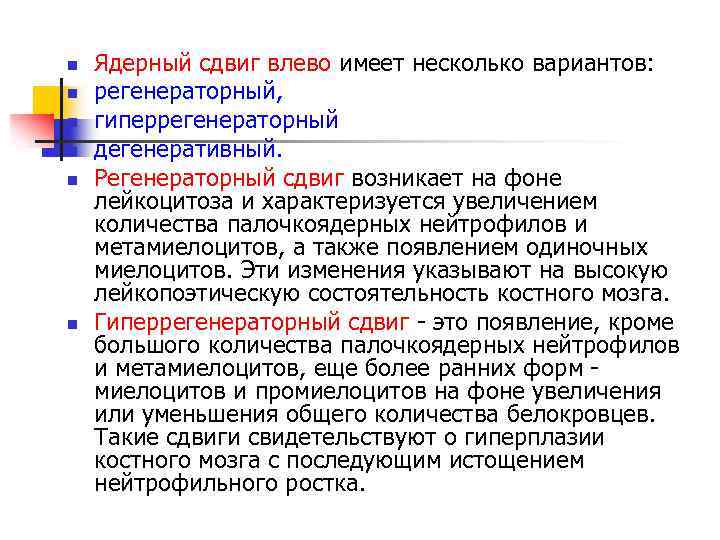 Ядерный сдвиг влево имеет несколько вариантов:

регенераторный,

гиперрегенераторный

дегенеративный.

Регенераторный сдвиг возникает на фоне лейкоцитоза и характеризуется увеличением количества палочкоядерных нейтрофилов и метамиелоцитов, а также появлением одиночных миелоцитов. Эти изменения указывают на высокую лейкопоэтическую состоятельность костного мозга.

Гиперрегенераторный сдвиг - это появление, кроме большого количества палочкоядерных нейтрофилов и метамиелоцитов, еще более ранних форм - миелоцитов и промиелоцитов на фоне увеличения или уменьшения общего количества белокровцев. Такие сдвиги свидетельствуют о гиперплазии костного мозга с последующим истощением нейтрофильного ростка.